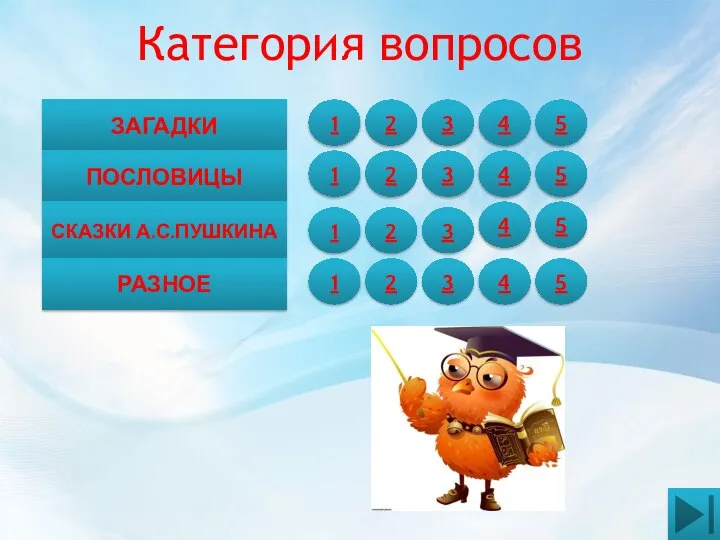 Категория вопросов

| ЗАГАДКИ | 1 | 2 | 3 | 4 | 5 |
|---|---|---|---|---|---|
| ПОСЛОВИЦЫ | 1 | 2 | 3 | 4 | 5 |
| СКАЗКИ А.С.ПУШКИНА | 1 | 2 | 3 | 4 | 5 |
| РАЗНОЕ | 1 | 2 | 3 | 4 | 5 |